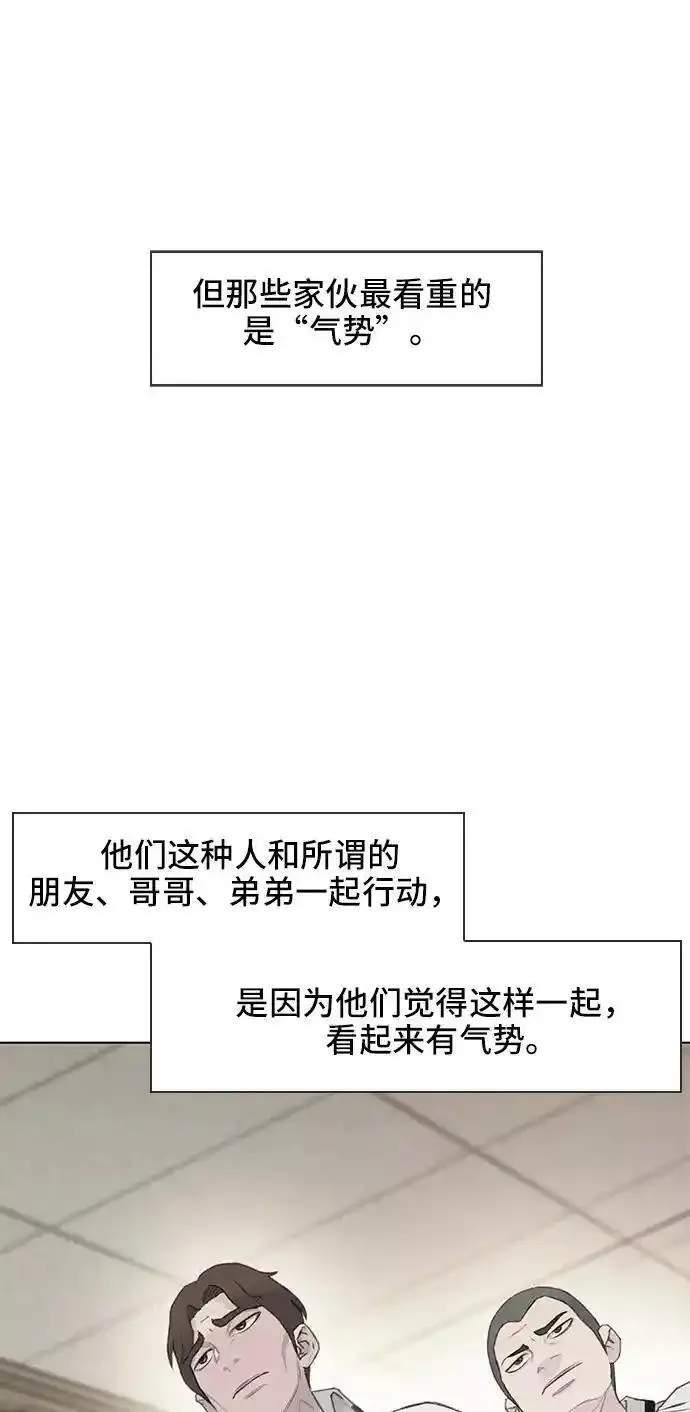 但那些家伙最看重的是“气势”。

他们这种人和所谓的朋友、哥哥、弟弟一起行动，

是因为他们觉得这样一起，看起来有气势。